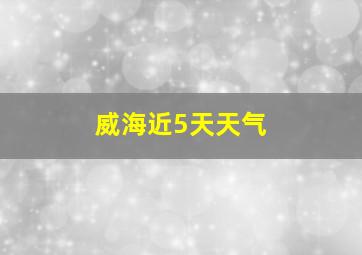 威海近5天天气